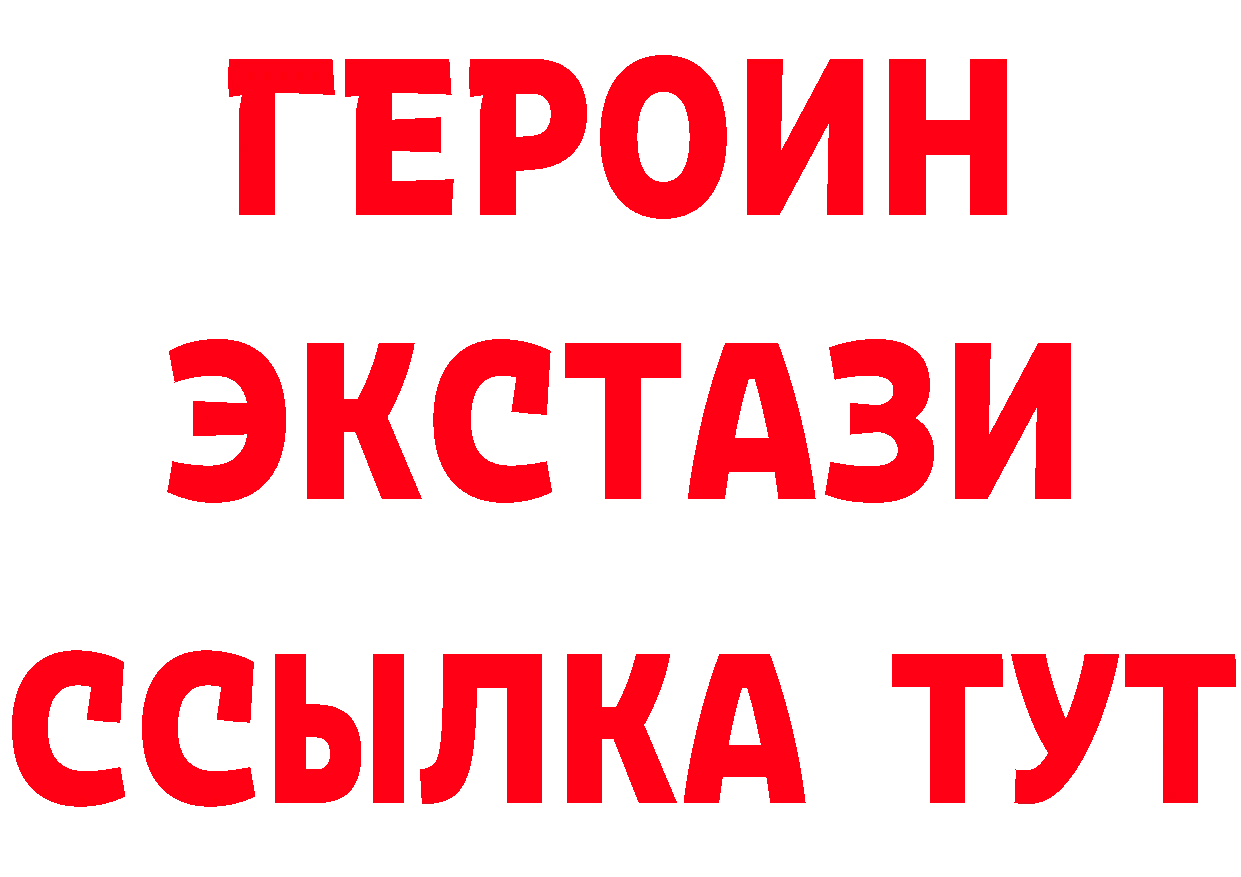 ГЕРОИН
ЭКСТАЗИ
ССЫЛКА ТУТ